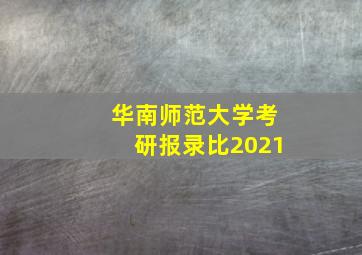 华南师范大学考研报录比2021